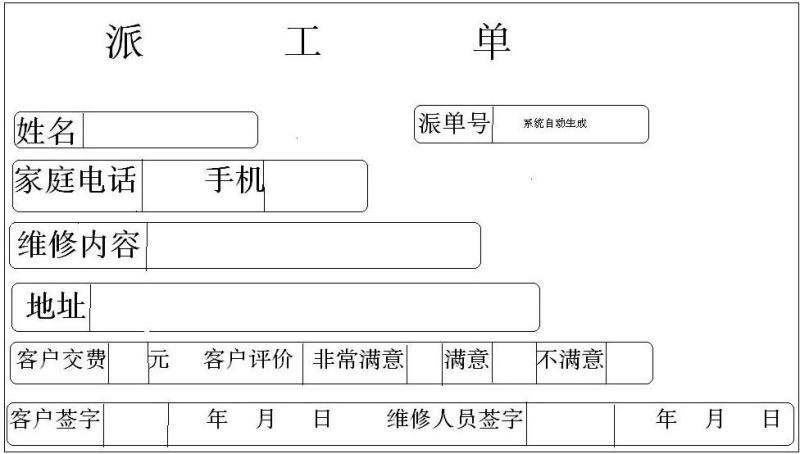 派 工 单

姓名

派单号 系统自动生成

家庭电话 手机

维修内容

地址

客户交费 元 客户评价 非常满意 满意 不满意

客户签字 年 月 日 维修人员签字 年 月 日